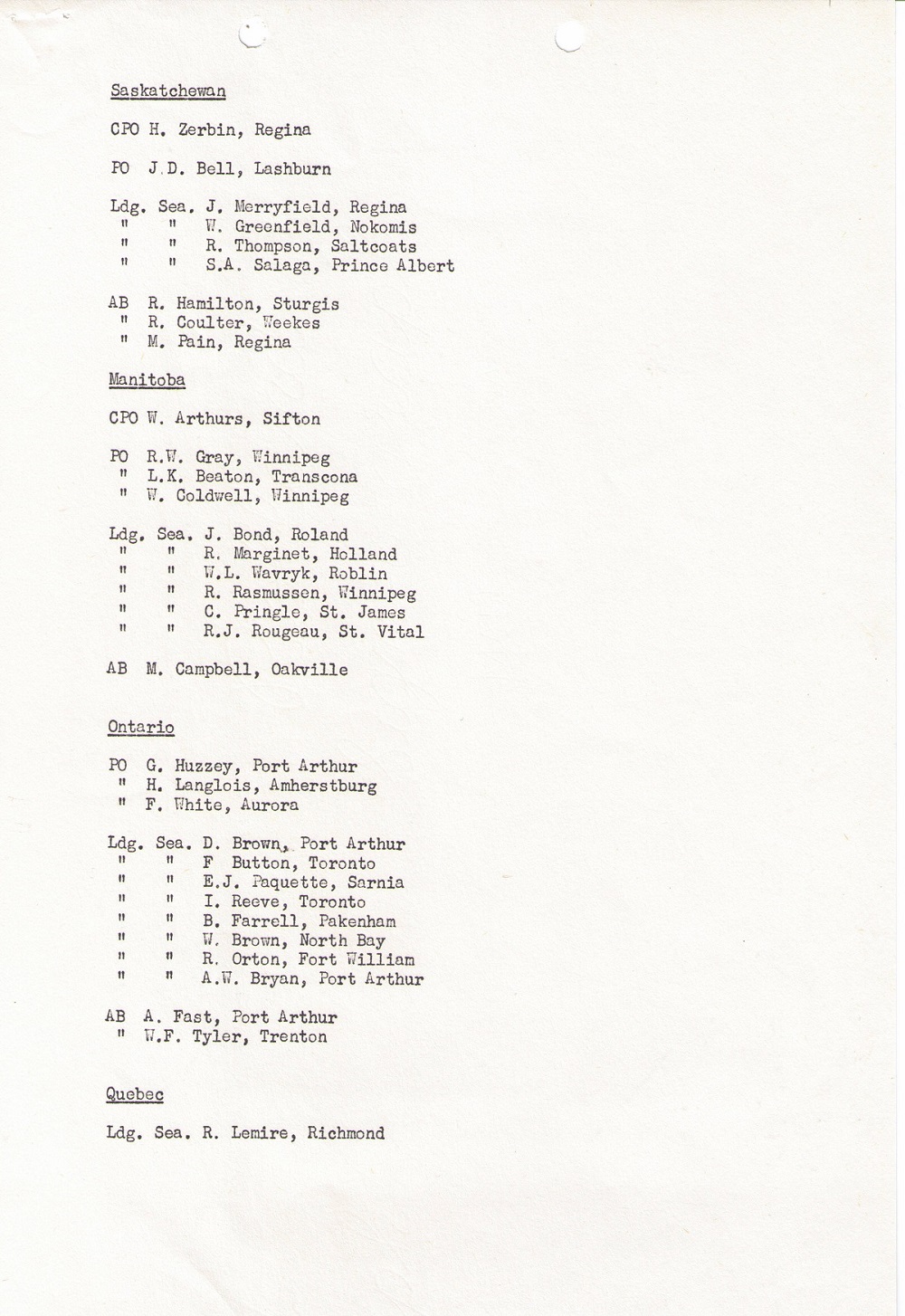 Saskatchewan

CPO H. Zerbin, Regina

PO J.D. Bell, Lashburn

Ldg. Sea. J. Merryfield, Regina
" " W. Greenfield, Nokomis
" " R. Thompson, Saltcoats
" " S.A. Salaga, Prince Albert

AB R. Hamilton, Sturgis
" R. Coulter, Weekes
" M. Pain, Regina

Manitoba

CPO W. Arthurs, Sifton

PO R.W. Gray, Winnipeg
" L.K. Beaton, Transcona
" W. Coldwell, Winnipeg

Ldg. Sea. J. Bond, Roland
" " R. Marginet, Holland
" " W.L. Wavryk, Roblin
" " R. Rasmussen, Winnipeg
" " C. Pringle, St. James
" " R.J. Rougeau, St. Vital

AB M. Campbell, Oakville

Ontario

PO G. Huzzey, Port Arthur
" H. Langlois, Amherstburg
" F. White, Aurora

Ldg. Sea. D. Brown, Port Arthur
" " F Button, Toronto
" " E.J. Paquette, Sarnia
" " I. Reeve, Toronto
" " B. Farrell, Pakenham
" " W. Brown, North Bay
" " R. Orton, Fort William
" " A.W. Bryan, Port Arthur

AB A. Fast, Port Arthur
" W.F. Tyler, Trenton

Quebec

Ldg. Sea. R. Lemire, Richmond